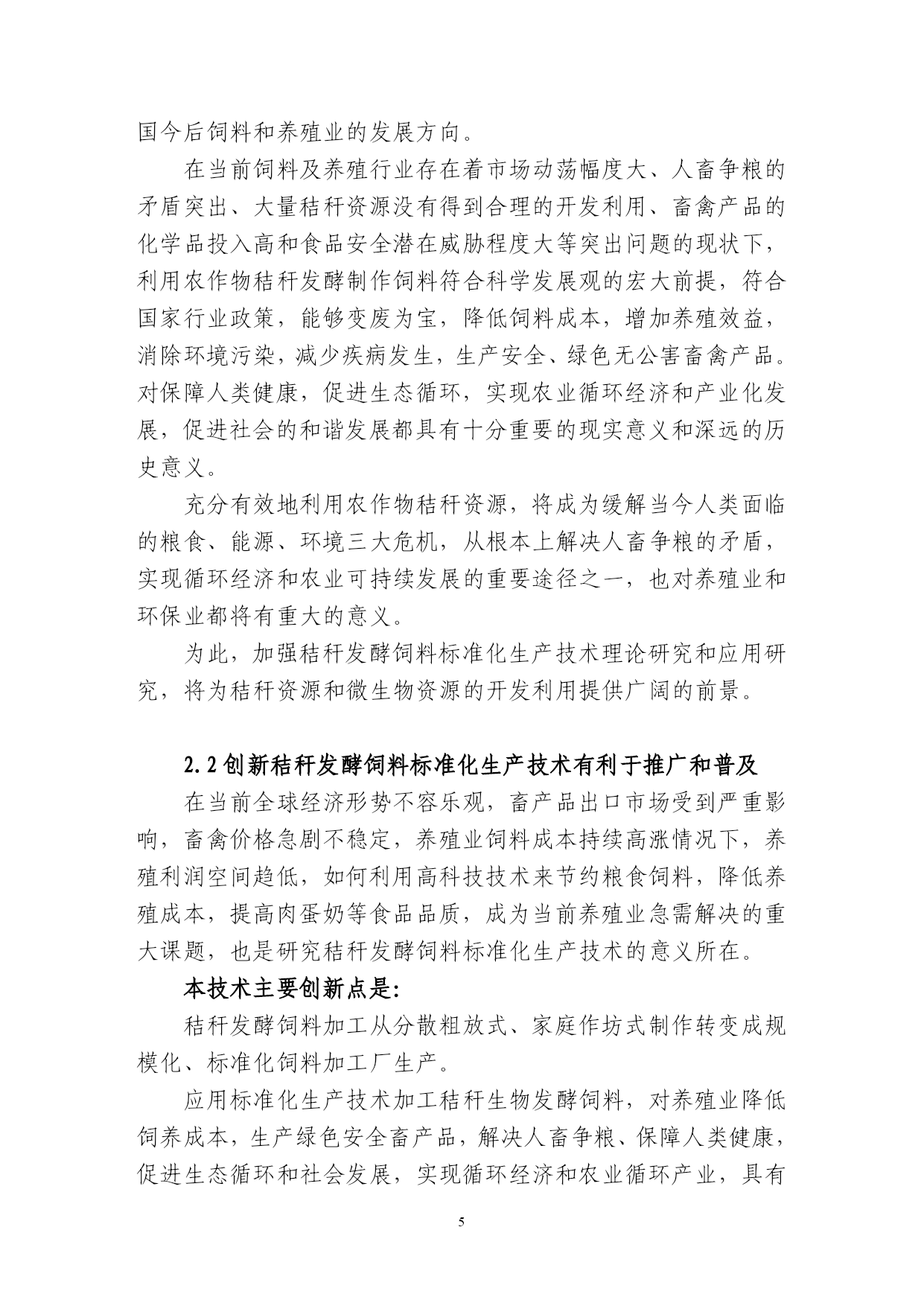 国今后饲料和养殖业的发展方向。

在当前饲料及养殖行业存在着市场动荡幅度大、人畜争粮的矛盾突出、大量秸秆资源没有得到合理的开发利用、畜禽产品的化学品投入高和食品安全潜在威胁程度大等突出问题的现状下，利用农作物秸秆发酵制作饲料符合科学发展观的宏大前提，符合国家行业政策，能够变废为宝，降低饲料成本，增加养殖效益，消除环境污染，减少疾病发生，生产安全、绿色无公害畜禽产品。对保障人类健康，促进生态循环，实现农业循环经济和产业化发展，促进社会的和谐发展都具有十分重要的现实意义和深远的历史意义。

充分有效地利用农作物秸秆资源，将成为缓解当今人类面临的粮食、能源、环境三大危机，从根本上解决人畜争粮的矛盾，实现循环经济和农业可持续发展的重要途径之一，也对养殖业和环保业都将有重大的意义。

为此，加强秸秆发酵饲料标准化生产技术理论研究和应用研究，将为秸秆资源和微生物资源的开发利用提供广阔的前景。

2.2 创新秸秆发酵饲料标准化生产技术有利于推广和普及

在当前全球经济形势不容乐观，畜产品出口市场受到严重影响，畜禽价格急剧不稳定，养殖业饲料成本持续高涨情况下，养殖利润空间趋低，如何利用高科技技术来节约粮食饲料，降低养殖成本，提高肉蛋奶等食品品质，成为当前养殖业急需解决的重大课题，也是研究秸秆发酵饲料标准化生产技术的意义所在。

本技术主要创新点是:

秸秆发酵饲料加工从分散粗放式、家庭作坊式制作转变成规模化、标准化饲料加工厂生产。

应用标准化生产技术加工秸秆生物发酵饲料，对养殖业降低饲养成本，生产绿色安全畜产品，解决人畜争粮、保障人类健康，促进生态循环和社会发展，实现循环经济和农业循环产业，具有

5